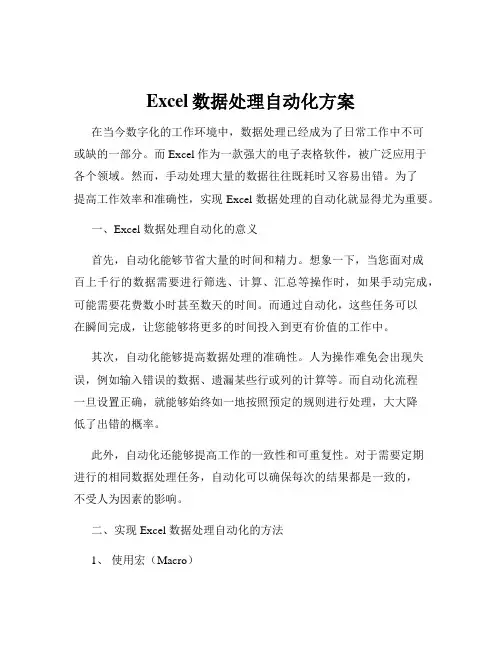 Excel 数据处理自动化方案

在当今数字化的工作环境中，数据处理已经成为了日常工作中不可或缺的一部分。而 Excel 作为一款强大的电子表格软件，被广泛应用于各个领域。然而，手动处理大量的数据往往既耗时又容易出错。为了提高工作效率和准确性，实现 Excel 数据处理的自动化就显得尤为重要。

一、Excel 数据处理自动化的意义

首先，自动化能够节省大量的时间和精力。想象一下，当您面对成百上千行的数据需要进行筛选、计算、汇总等操作时，如果手动完成，可能需要花费数小时甚至数天的时间。而通过自动化，这些任务可以在瞬间完成，让您能够将更多的时间投入到更有价值的工作中。

其次，自动化能够提高数据处理的准确性。人为操作难免会出现失误，例如输入错误的数据、遗漏某些行或列的计算等。而自动化流程一旦设置正确，就能够始终如一地按照预定的规则进行处理，大大降低了出错的概率。

此外，自动化还能够提高工作的一致性和可重复性。对于需要定期进行的相同数据处理任务，自动化可以确保每次的结果都是一致的，不受人为因素的影响。

二、实现 Excel 数据处理自动化的方法

1、 使用宏（Macro）